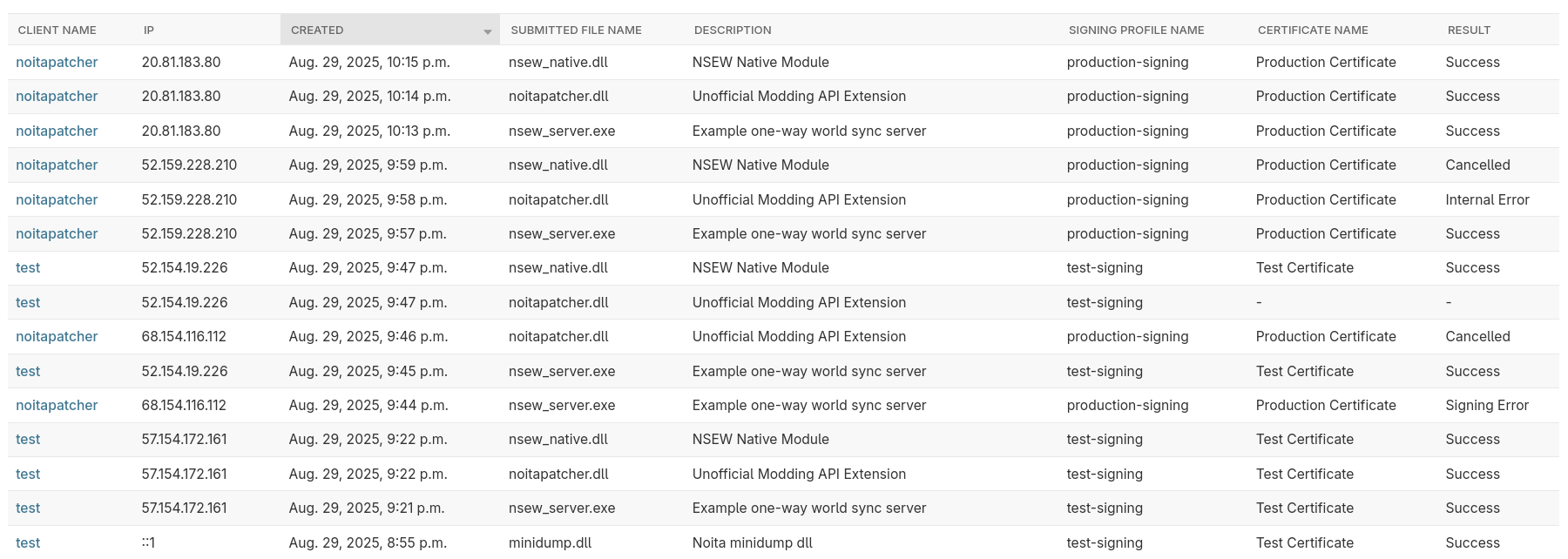 | CLIENT NAME | IP | CREATED | SUBMITTED FILE NAME | DESCRIPTION | SIGNING PROFILE NAME | CERTIFICATE NAME | RESULT |
|---|---|---|---|---|---|---|---|
| noitapatcher | 20.81.183.80 | Aug. 29, 2025, 10:15 p.m. | nsew_native.dll | NSEW Native Module | production-signing | Production Certificate | Success |
| noitapatcher | 20.81.183.80 | Aug. 29, 2025, 10:14 p.m. | noitapatcher.dll | Unofficial Modding API Extension | production-signing | Production Certificate | Success |
| noitapatcher | 20.81.183.80 | Aug. 29, 2025, 10:13 p.m. | nsew_server.exe | Example one-way world sync server | production-signing | Production Certificate | Success |
| noitapatcher | 52.159.228.210 | Aug. 29, 2025, 9:59 p.m. | nsew_native.dll | NSEW Native Module | production-signing | Production Certificate | Cancelled |
| noitapatcher | 52.159.228.210 | Aug. 29, 2025, 9:58 p.m. | noitapatcher.dll | Unofficial Modding API Extension | production-signing | Production Certificate | Internal Error |
| noitapatcher | 52.159.228.210 | Aug. 29, 2025, 9:57 p.m. | nsew_server.exe | Example one-way world sync server | production-signing | Production Certificate | Success |
| test | 52.154.19.226 | Aug. 29, 2025, 9:47 p.m. | nsew_native.dll | NSEW Native Module | test-signing | Test Certificate | Success |
| test | 52.154.19.226 | Aug. 29, 2025, 9:47 p.m. | noitapatcher.dll | Unofficial Modding API Extension | test-signing | - | - |
| noitapatcher | 68.154.116.112 | Aug. 29, 2025, 9:46 p.m. | noitapatcher.dll | Unofficial Modding API Extension | production-signing | Production Certificate | Cancelled |
| test | 52.154.19.226 | Aug. 29, 2025, 9:45 p.m. | nsew_server.exe | Example one-way world sync server | test-signing | Test Certificate | Success |
| noitapatcher | 68.154.116.112 | Aug. 29, 2025, 9:44 p.m. | nsew_server.exe | Example one-way world sync server | production-signing | Production Certificate | Signing Error |
| test | 57.154.172.161 | Aug. 29, 2025, 9:22 p.m. | nsew_native.dll | NSEW Native Module | test-signing | Test Certificate | Success |
| test | 57.154.172.161 | Aug. 29, 2025, 9:22 p.m. | noitapatcher.dll | Unofficial Modding API Extension | test-signing | Test Certificate | Success |
| test | 57.154.172.161 | Aug. 29, 2025, 9:21 p.m. | nsew_server.exe | Example one-way world sync server | test-signing | Test Certificate | Success |
| test | ::1 | Aug. 29, 2025, 8:55 p.m. | minidump.dll | Noita minidump dll | test-signing | Test Certificate | Success |